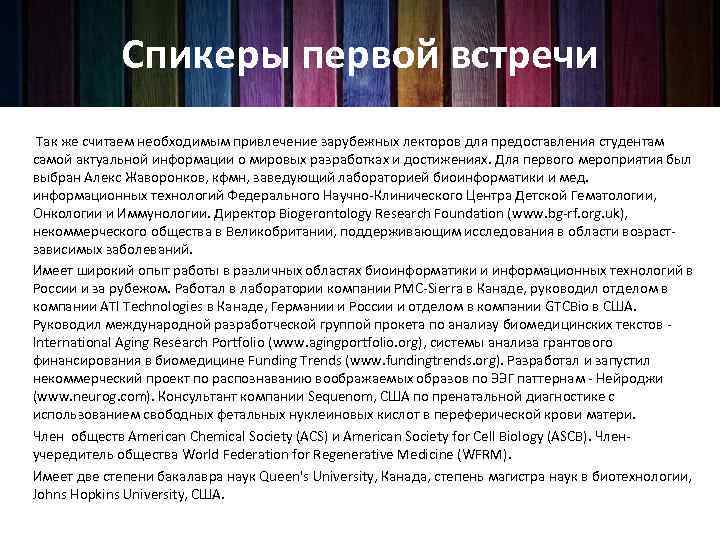 Спикеры первой встречи

Так же считаем необходимым привлечение зарубежных лекторов для предоставления студентам самой актуальной информации о мировых разработках и достижениях. Для первого мероприятия был выбран Алекс Жаворонков, кфмн, заведующий лабораторией биоинформатики и мед. информационных технологий Федерального Научно-Клинического Центра Детской Гематологии, Онкологии и Иммунологии. Директор Biogerontology Research Foundation (www.bg-rf.org.uk), некоммерческого общества в Великобритании, поддерживающим исследования в области возраст-зависимых заболеваний.

Имеет широкий опыт работы в различных областях биоинформатики и информационных технологий в России и за рубежом. Работал в лаборатории компании PMC-Sierra в Канаде, руководил отделом в компании ATI Technologies в Канаде, Германии и России и отделом в компании GTCBio в США. Руководил международной разработческой группой прокета по анализу биомедицинских текстов - International Aging Research Portfolio (www.agingportfolio.org), системы анализа грантового финансирования в биомедицине Funding Trends (www.fundingtrends.org). Разработал и запустил некоммерческий проект по распознаванию воображаемых образов по ЭЭГ паттернам - Нейроджи (www.neurog.com). Консультант компании Sequenom, США по пренатальной диагностике с использованием свободных фетальных нуклеиновых кислот в переферической крови матери.

Член обществ American Chemical Society (ACS) и American Society for Cell Biology (ASCB). Член-учередитель общества World Federation for Regenerative Medicine (WFRM).

Имеет две степени бакалавра наук Queen's University, Канада, степень магистра наук в биотехнологии, Johns Hopkins University, США.